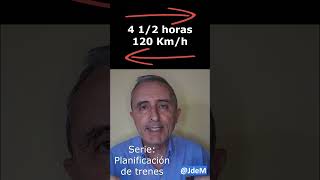 4 1/2 horas
120 Km/h

Serie:
Planificación
de trenes

@JdeM